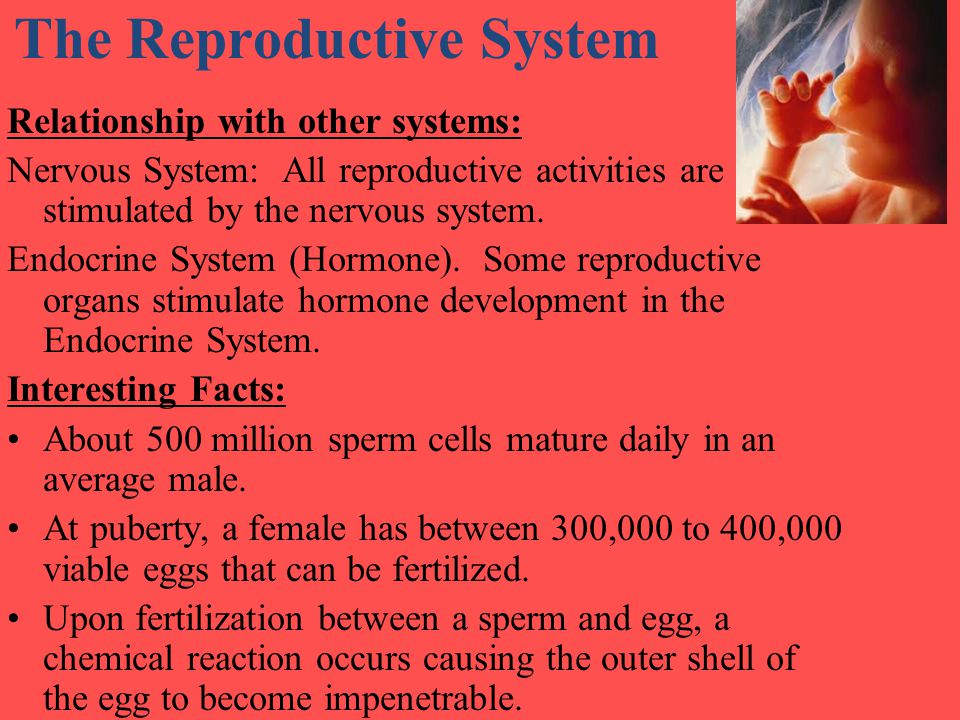 The Reproductive System

Relationship with other systems:

Nervous System: All reproductive activities are stimulated by the nervous system.

Endocrine System (Hormone). Some reproductive organs stimulate hormone development in the Endocrine System.

Interesting Facts:

• About 500 million sperm cells mature daily in an average male.

• At puberty, a female has between 300,000 to 400,000 viable eggs that can be fertilized.

• Upon fertilization between a sperm and egg, a chemical reaction occurs causing the outer shell of the egg to become impenetrable.